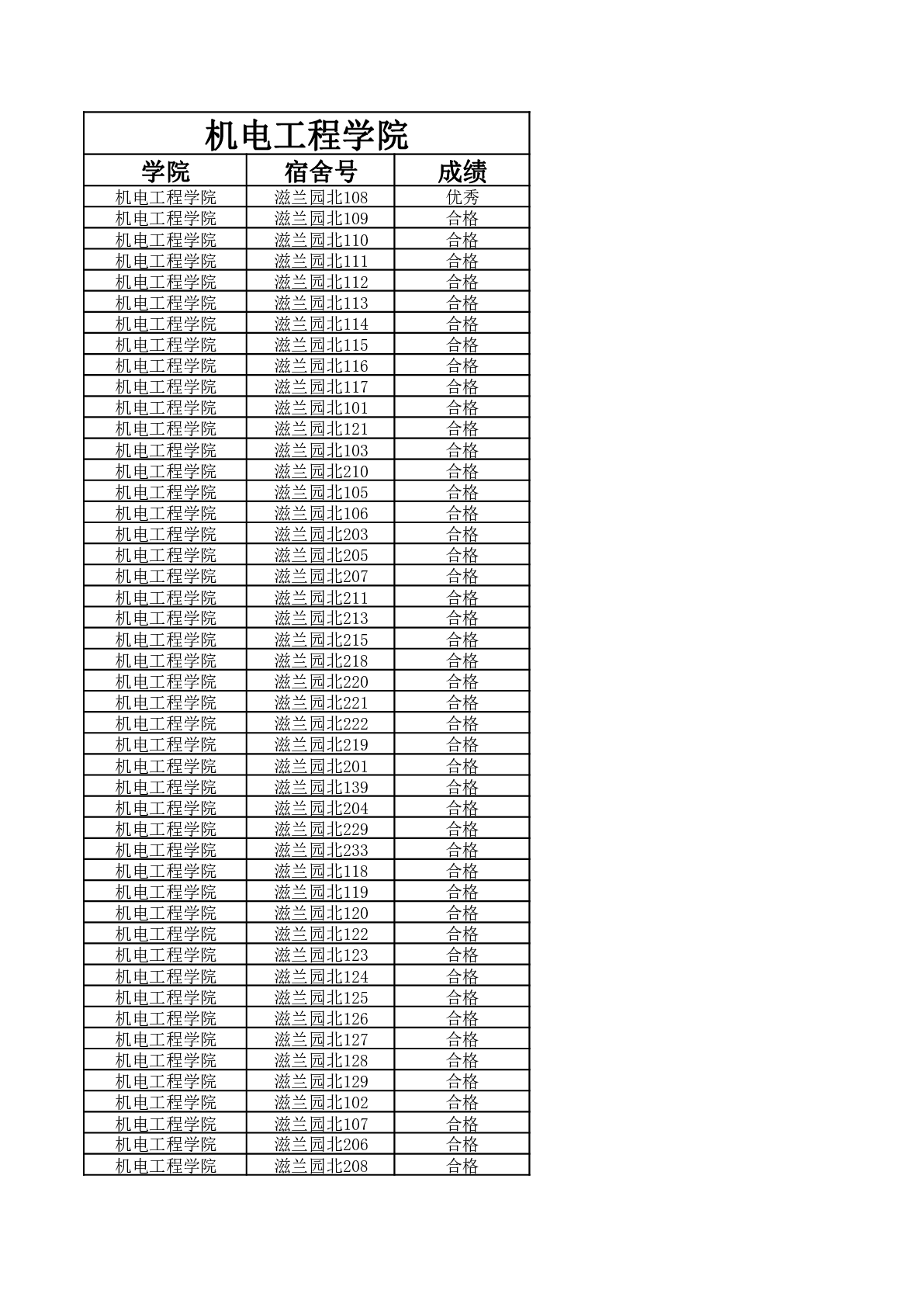 机电工程学院

| 学院 | 宿舍号 | 成绩 |
|---|---|---|
| 机电工程学院 | 滋兰园北108 | 优秀 |
| 机电工程学院 | 滋兰园北109 | 合格 |
| 机电工程学院 | 滋兰园北110 | 合格 |
| 机电工程学院 | 滋兰园北111 | 合格 |
| 机电工程学院 | 滋兰园北112 | 合格 |
| 机电工程学院 | 滋兰园北113 | 合格 |
| 机电工程学院 | 滋兰园北114 | 合格 |
| 机电工程学院 | 滋兰园北115 | 合格 |
| 机电工程学院 | 滋兰园北116 | 合格 |
| 机电工程学院 | 滋兰园北117 | 合格 |
| 机电工程学院 | 滋兰园北101 | 合格 |
| 机电工程学院 | 滋兰园北121 | 合格 |
| 机电工程学院 | 滋兰园北103 | 合格 |
| 机电工程学院 | 滋兰园北210 | 合格 |
| 机电工程学院 | 滋兰园北105 | 合格 |
| 机电工程学院 | 滋兰园北106 | 合格 |
| 机电工程学院 | 滋兰园北203 | 合格 |
| 机电工程学院 | 滋兰园北205 | 合格 |
| 机电工程学院 | 滋兰园北207 | 合格 |
| 机电工程学院 | 滋兰园北211 | 合格 |
| 机电工程学院 | 滋兰园北213 | 合格 |
| 机电工程学院 | 滋兰园北215 | 合格 |
| 机电工程学院 | 滋兰园北218 | 合格 |
| 机电工程学院 | 滋兰园北220 | 合格 |
| 机电工程学院 | 滋兰园北221 | 合格 |
| 机电工程学院 | 滋兰园北222 | 合格 |
| 机电工程学院 | 滋兰园北219 | 合格 |
| 机电工程学院 | 滋兰园北201 | 合格 |
| 机电工程学院 | 滋兰园北139 | 合格 |
| 机电工程学院 | 滋兰园北204 | 合格 |
| 机电工程学院 | 滋兰园北229 | 合格 |
| 机电工程学院 | 滋兰园北233 | 合格 |
| 机电工程学院 | 滋兰园北118 | 合格 |
| 机电工程学院 | 滋兰园北119 | 合格 |
| 机电工程学院 | 滋兰园北120 | 合格 |
| 机电工程学院 | 滋兰园北122 | 合格 |
| 机电工程学院 | 滋兰园北123 | 合格 |
| 机电工程学院 | 滋兰园北124 | 合格 |
| 机电工程学院 | 滋兰园北125 | 合格 |
| 机电工程学院 | 滋兰园北126 | 合格 |
| 机电工程学院 | 滋兰园北127 | 合格 |
| 机电工程学院 | 滋兰园北128 | 合格 |
| 机电工程学院 | 滋兰园北129 | 合格 |
| 机电工程学院 | 滋兰园北102 | 合格 |
| 机电工程学院 | 滋兰园北107 | 合格 |
| 机电工程学院 | 滋兰园北206 | 合格 |
| 机电工程学院 | 滋兰园北208 | 合格 |